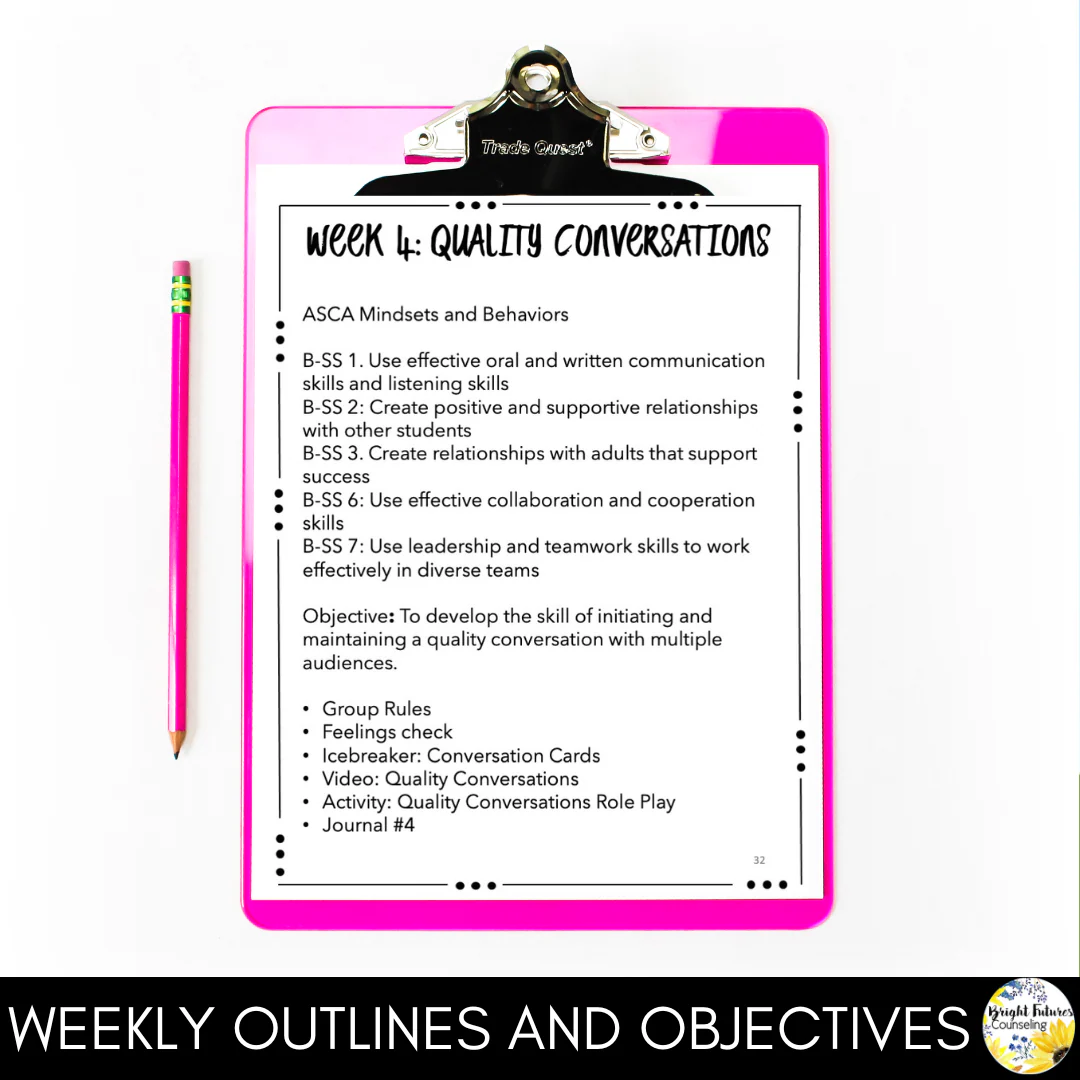 Trade Quest

WEEK 4: QUALITY CONVERSATIONS

ASCA Mindsets and Behaviors

B-SS 1. Use effective oral and written communication skills and listening skills
B-SS 2: Create positive and supportive relationships with other students
B-SS 3. Create relationships with adults that support success
B-SS 6: Use effective collaboration and cooperation skills
B-SS 7: Use leadership and teamwork skills to work effectively in diverse teams

Objective: To develop the skill of initiating and maintaining a quality conversation with multiple audiences.

• Group Rules
• Feelings check
• Icebreaker: Conversation Cards
• Video: Quality Conversations
• Activity: Quality Conversations Role Play
• Journal #4

32

WEEKLY OUTLINES AND OBJECTIVES

Bright Futures Counseling